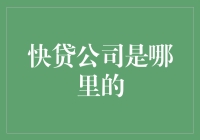 快贷公司是哪里的